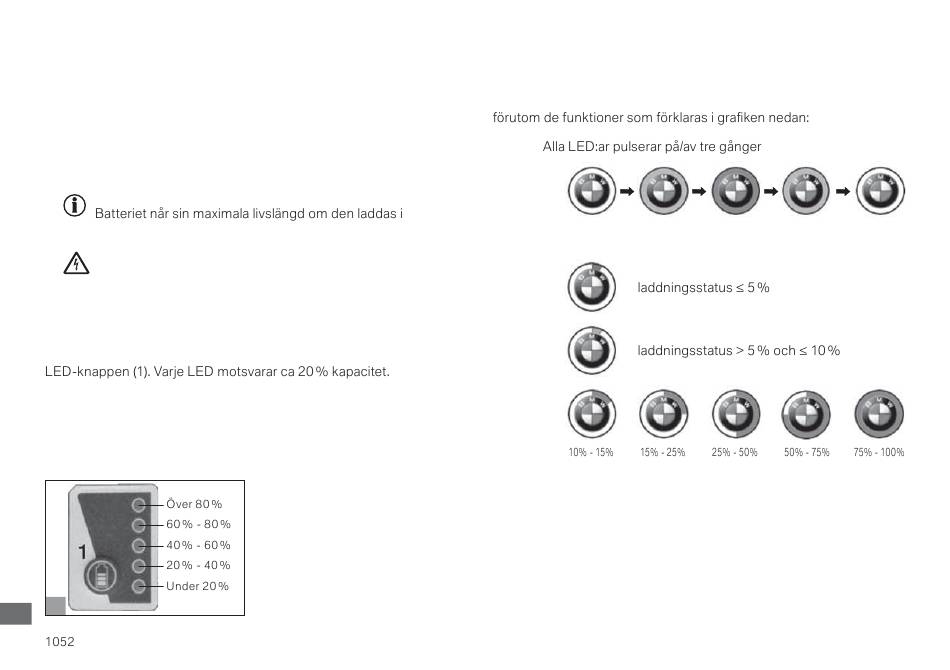 Batteriet når sin maximala livslängd om den laddas i

LED-knappen (1). Varje LED motsvarar ca 20 % kapacitet.

1

Över 80 %

60 % - 80 %

40 % - 60 %

20 % - 40 %

Under 20 %

1052

förutom de funktioner som förklaras i grafiken nedan:

Alla LED:ar pulserar på/av tre gånger

laddningsstatus ≤ 5 %

laddningsstatus > 5 % och ≤ 10 %

10% - 15%

15% - 25%

25% - 50%

50% - 75%

75% - 100%